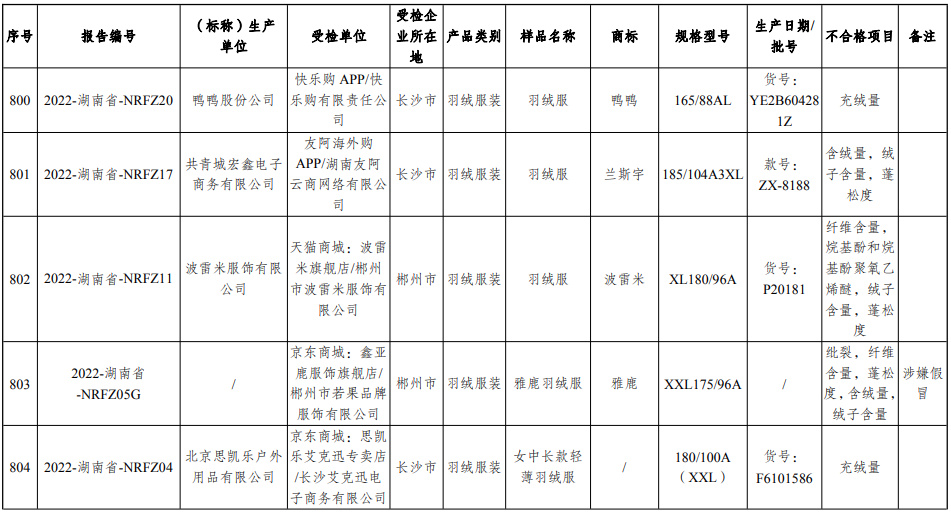 | 序号 | 报告编号 | （标称）生产单位 | 受检单位 | 受检企业所在地 | 产品类别 | 样品名称 | 商标 | 规格型号 | 生产日期/批号 | 不合格项目 | 备注 |
|---|---|---|---|---|---|---|---|---|---|---|---|
| 800 | 2022-湖南省-NRFZ20 | 鸭鸭股份公司 | 快乐购 APP/快乐购有限责任公司 | 长沙市 | 羽绒服装 | 羽绒服 | 鸭鸭 | 165/88AL | 货号：YE2B604281Z | 充绒量 | |
| 801 | 2022-湖南省-NRFZ17 | 共青城宏鑫电子商务有限公司 | 友阿海外购APP/湖南友阿云商网络有限公司 | 长沙市 | 羽绒服装 | 羽绒服 | 兰斯宇 | 185/104A3XL | 款号：ZX-8188 | 含绒量，绒子含量，蓬松度 | |
| 802 | 2022-湖南省-NRFZ11 | 波雷米服饰有限公司 | 天猫商城：波雷米旗舰店/郴州市波雷米服饰有限公司 | 郴州市 | 羽绒服装 | 羽绒服 | 波雷米 | XL180/96A | 货号：P20181 | 纤维含量，烷基酚和烷基酚聚氧乙烯醚，绒子含量，蓬松度 | |
| 803 | 2022-湖南省-NRFZ05G | / | 京东商城：鑫亚鹿服饰旗舰店/郴州市若果品牌服饰有限公司 | 郴州市 | 羽绒服装 | 雅鹿羽绒服 | 雅鹿 | XXL175/96A | / | 纰裂，纤维含量，蓬松度，含绒量，绒子含量 | 涉嫌假冒 |
| 804 | 2022-湖南省-NRFZ04 | 北京思凯乐户外用品有限公司 | 京东商城：思凯乐艾克迅专卖店/长沙艾克迅电子商务有限公司 | 长沙市 | 羽绒服装 | 女中长款轻薄羽绒服 | / | 180/100A（XXL） | 货号：F6101586 | 充绒量 | |